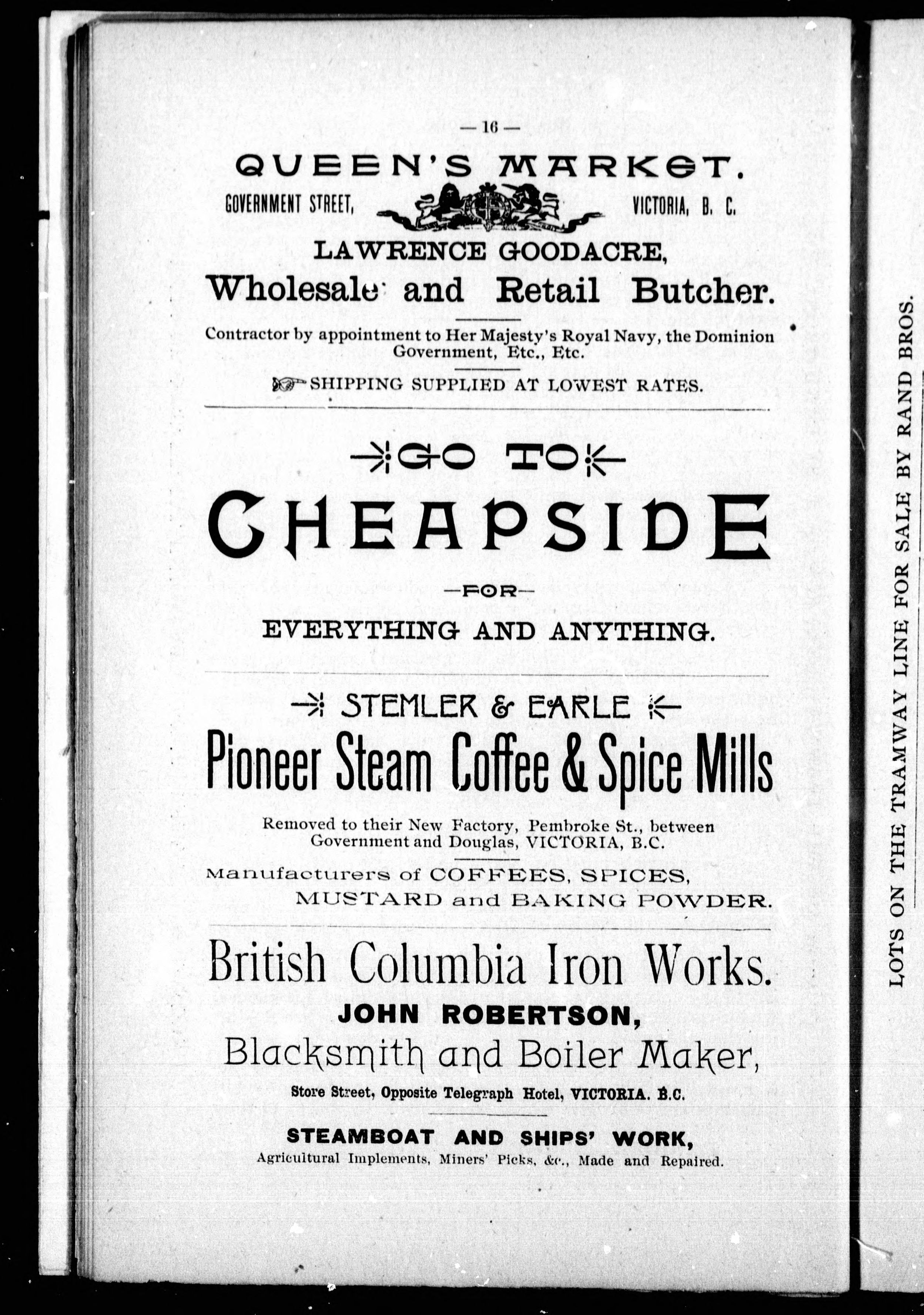 — 16 —

QUEEN'S MARKET.

GOVERNMENT STREET, VICTORIA, B. C.

LAWRENCE GOODACRE,

Wholesale and Retail Butcher.

Contractor by appointment to Her Majesty's Royal Navy, the Dominion Government, Etc., Etc.

SHIPPING SUPPLIED AT LOWEST RATES.

GO TO

CHEAPSIDE

—FOR—

EVERYTHING AND ANYTHING.

STEMLER & EARLE

Pioneer Steam Coffee & Spice Mills

Removed to their New Factory, Pembroke St., between Government and Douglas, VICTORIA, B.C.

Manufacturers of COFFEES, SPICES, MUSTARD and BAKING POWDER.

British Columbia Iron Works.

JOHN ROBERTSON,

Blacksmith and Boiler Maker,

Store Street, Opposite Telegraph Hotel, VICTORIA. B.C.

STEAMBOAT AND SHIPS' WORK,

Agricultural Implements, Miners' Picks, &c., Made and Repaired.

LOTS ON THE TRAMWAY LINE FOR SALE BY RAND BROS.